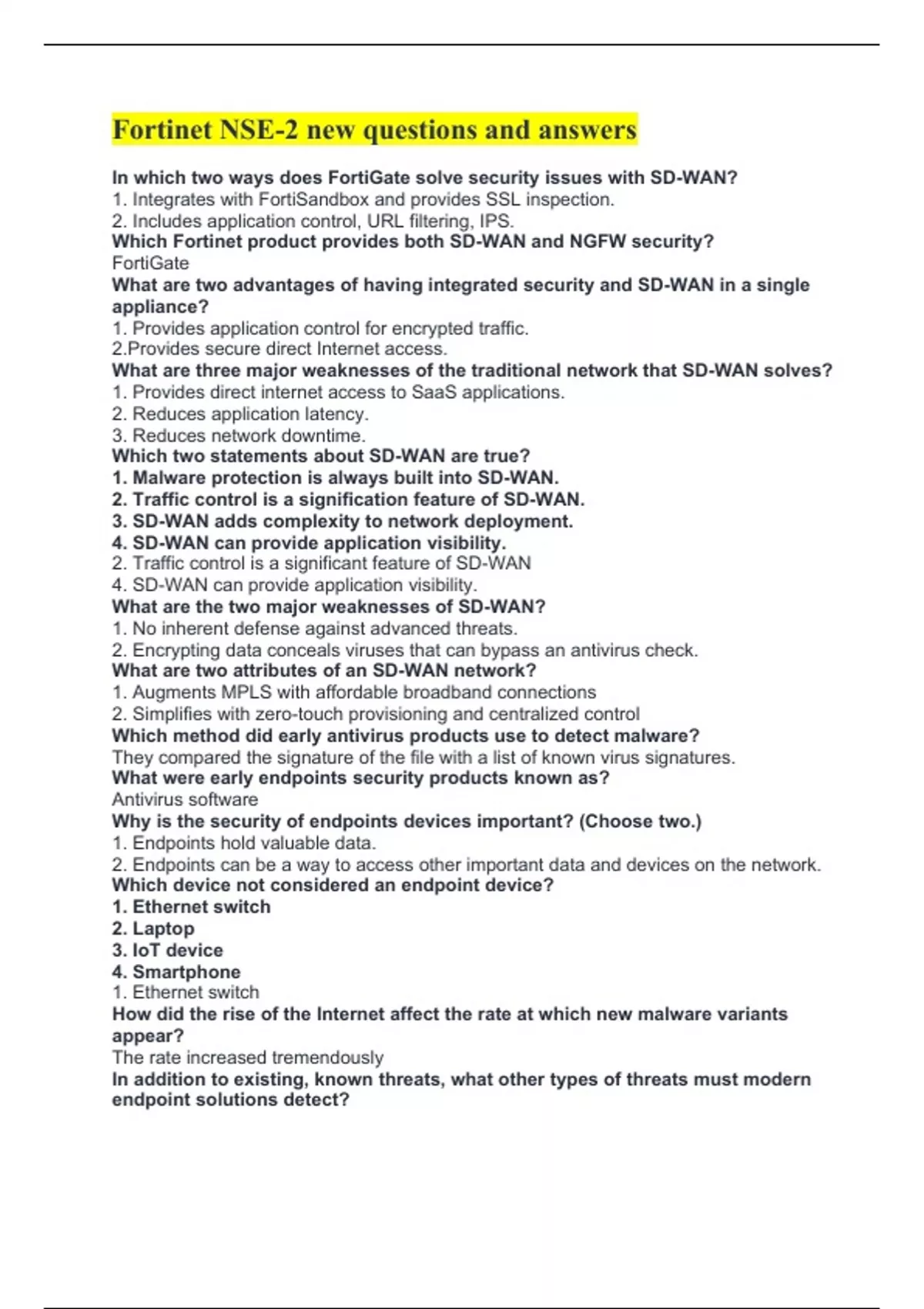 Fortinet NSE-2 new questions and answers

In which two ways does FortiGate solve security issues with SD-WAN?
1. Integrates with FortiSandbox and provides SSL inspection.
2. Includes application control, URL filtering, IPS.
Which Fortinet product provides both SD-WAN and NGFW security?
FortiGate
What are two advantages of having integrated security and SD-WAN in a single appliance?
1. Provides application control for encrypted traffic.
2.Provides secure direct Internet access.
What are three major weaknesses of the traditional network that SD-WAN solves?
1. Provides direct internet access to SaaS applications.
2. Reduces application latency.
3. Reduces network downtime.
Which two statements about SD-WAN are true?
1. Malware protection is always built into SD-WAN.
2. Traffic control is a signification feature of SD-WAN.
3. SD-WAN adds complexity to network deployment.
4. SD-WAN can provide application visibility.
2. Traffic control is a significant feature of SD-WAN
4. SD-WAN can provide application visibility.
What are the two major weaknesses of SD-WAN?
1. No inherent defense against advanced threats.
2. Encrypting data conceals viruses that can bypass an antivirus check.
What are two attributes of an SD-WAN network?
1. Augments MPLS with affordable broadband connections
2. Simplifies with zero-touch provisioning and centralized control
Which method did early antivirus products use to detect malware?
They compared the signature of the file with a list of known virus signatures.
What were early endpoints security products known as?
Antivirus software
Why is the security of endpoints devices important? (Choose two.)
1. Endpoints hold valuable data.
2. Endpoints can be a way to access other important data and devices on the network.
Which device not considered an endpoint device?
1. Ethernet switch
2. Laptop
3. IoT device
4. Smartphone
1. Ethernet switch
How did the rise of the Internet affect the rate at which new malware variants appear?
The rate increased tremendously
In addition to existing, known threats, what other types of threats must modern endpoint solutions detect?